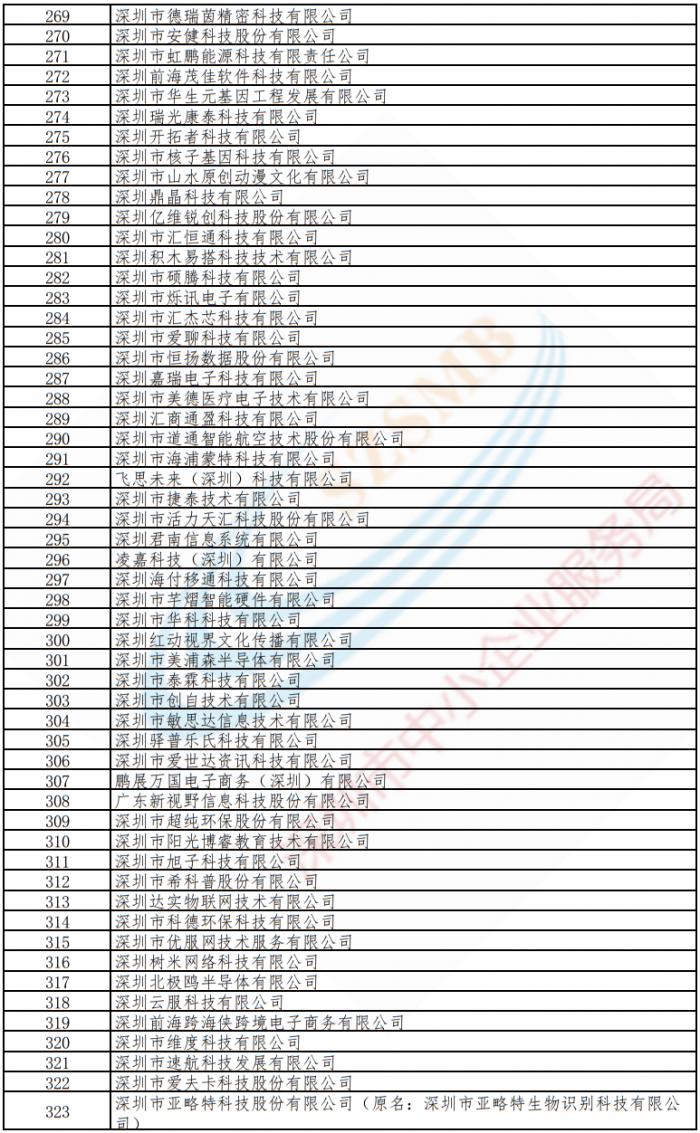 | 269 | 深圳市德瑞茵精密科技有限公司 |
|---|---|
| 270 | 深圳市安健科技股份有限公司 |
| 271 | 深圳市虹鹏能源科技有限责任公司 |
| 272 | 深圳前海茂佳软件科技有限公司 |
| 273 | 深圳市华生元基因工程发展有限公司 |
| 274 | 深圳瑞光康泰科技有限公司 |
| 275 | 深圳开拓者科技有限公司 |
| 276 | 深圳市核子基因科技有限公司 |
| 277 | 深圳市山水原创动漫文化有限公司 |
| 278 | 深圳鼎晶科技有限公司 |
| 279 | 深圳亿维锐创科技股份有限公司 |
| 280 | 深圳市汇恒通科技有限公司 |
| 281 | 深圳积木易搭科技技术有限公司 |
| 282 | 深圳市硕腾科技有限公司 |
| 283 | 深圳市烁讯电子有限公司 |
| 284 | 深圳市汇杰芯科技有限公司 |
| 285 | 深圳市爱聊科技有限公司 |
| 286 | 深圳市恒扬数据股份有限公司 |
| 287 | 深圳嘉瑞电子科技有限公司 |
| 288 | 深圳市美德医疗电子技术有限公司 |
| 289 | 深圳汇商通盈科技有限公司 |
| 290 | 深圳市道通智能航空技术股份有限公司 |
| 291 | 深圳市海浦蒙特科技有限公司 |
| 292 | 飞思未来（深圳）科技有限公司 |
| 293 | 深圳市捷泰技术有限公司 |
| 294 | 深圳市活力天汇科技股份有限公司 |
| 295 | 深圳君南信息系统有限公司 |
| 296 | 凌嘉科技（深圳）有限公司 |
| 297 | 深圳海付移通科技有限公司 |
| 298 | 深圳市芊熠智能硬件有限公司 |
| 299 | 深圳市华科科技有限公司 |
| 300 | 深圳红动视界文化传播有限公司 |
| 301 | 深圳市美浦森半导体有限公司 |
| 302 | 深圳市泰霖科技有限公司 |
| 303 | 深圳市创自技术有限公司 |
| 304 | 深圳市敏思达信息技术有限公司 |
| 305 | 深圳驿普乐氏科技有限公司 |
| 306 | 深圳市爱世达资讯科技有限公司 |
| 307 | 鹏展万国电子商务（深圳）有限公司 |
| 308 | 广东新视野信息科技股份有限公司 |
| 309 | 深圳市超纯环保股份有限公司 |
| 310 | 深圳市阳光博睿教育技术有限公司 |
| 311 | 深圳市旭子科技有限公司 |
| 312 | 深圳市希科普股份有限公司 |
| 313 | 深圳达实物联网技术有限公司 |
| 314 | 深圳市科德环保科技有限公司 |
| 315 | 深圳市优服网技术服务有限公司 |
| 316 | 深圳树米网络科技有限公司 |
| 317 | 深圳北极鸥半导体有限公司 |
| 318 | 深圳云服科技有限公司 |
| 319 | 深圳前海跨海侠跨境电子商务有限公司 |
| 320 | 深圳市维度科技有限公司 |
| 321 | 深圳市速航科技发展有限公司 |
| 322 | 深圳市爱夫卡科技股份有限公司 |
| 323 | 深圳市亚略特科技股份有限公司（原名：深圳市亚略特生物识别科技有限公司） |

SZSMB 深圳市中小企业服务局